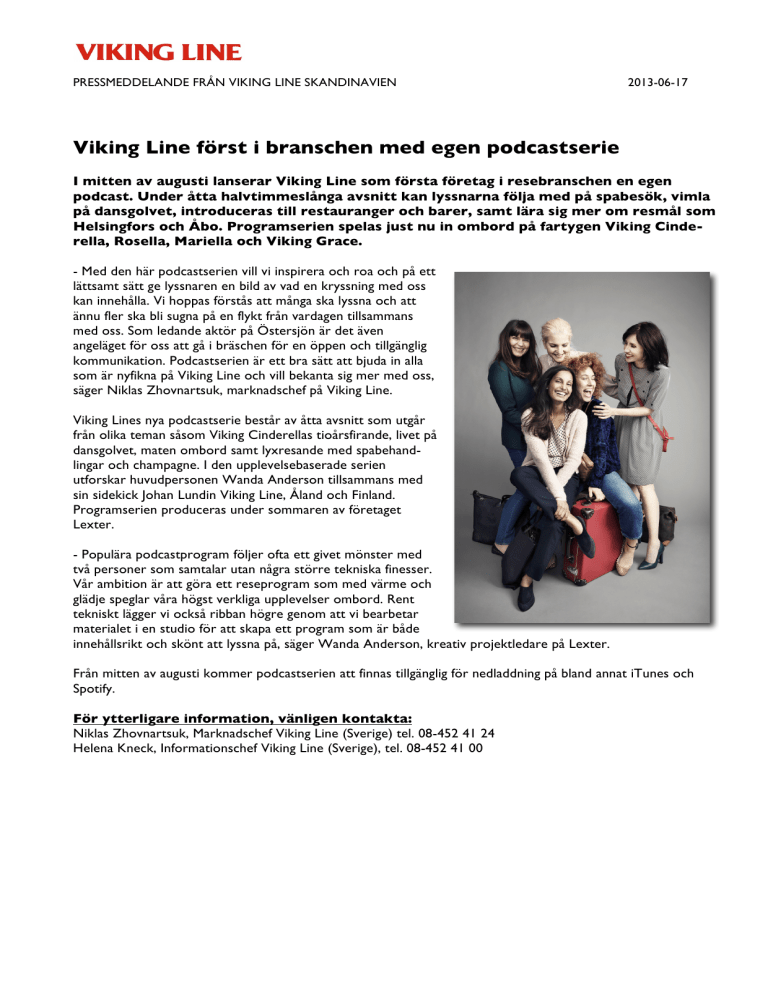 VIKING LINE

PRESSMEDDELANDE FRÅN VIKING LINE SKANDINAVIEN 2013-06-17

Viking Line först i branschen med egen podcastserie

I mitten av augusti lanserar Viking Line som första företag i resebranschen en egen podcast. Under åtta halvtimmeslånga avsnitt kan lyssnarna följa med på spabesök, vimla på dansgolvet, introduceras till restauranger och barer, samt lära sig mer om resmål som Helsingfors och Åbo. Programserien spelas just nu in ombord på fartygen Viking Cinderella, Rosella, Mariella och Viking Grace.

- Med den här podcastserien vill vi inspirera och roa och på ett lättsamt sätt ge lyssnaren en bild av vad en kryssning med oss kan innehålla. Vi hoppas förstås att många ska lyssna och att ännu fler ska bli sugna på en flykt från vardagen tillsammans med oss. Som ledande aktör på Östersjön är det även angeläget för oss att gå i bräschen för en öppen och tillgänglig kommunikation. Podcastserien är ett bra sätt att bjuda in alla som är nyfikna på Viking Line och vill bekanta sig mer med oss, säger Niklas Zhovnartsuk, marknadschef på Viking Line.

Viking Lines nya podcastserie består av åtta avsnitt som utgår från olika teman såsom Viking Cinderellas tioårsfirande, livet på dansgolvet, maten ombord samt lyxresande med spabehandlingar och champagne. I den upplevelsebaserade serien utforskar huvudpersonen Wanda Anderson tillsammans med sin sidekick Johan Lundin Viking Line, Åland och Finland. Programserien produceras under sommaren av företaget Lexter.

- Populära podcastprogram följer ofta ett givet mönster med två personer som samtalar utan några större tekniska finesser. Vår ambition är att göra ett reseprogram som med värme och glädje speglar våra högst verkliga upplevelser ombord. Rent tekniskt lägger vi också ribban högre genom att vi bearbetar materialet i en studio för att skapa ett program som är både innehållsrikt och skönt att lyssna på, säger Wanda Anderson, kreativ projektledare på Lexter.

Från mitten av augusti kommer podcastserien att finnas tillgänglig för nedladdning på bland annat iTunes och Spotify.

För ytterligare information, vänligen kontakta:
Niklas Zhovnartsuk, Marknadschef Viking Line (Sverige) tel. 08-452 41 24
Helena Kneck, Informationschef Viking Line (Sverige), tel. 08-452 41 00